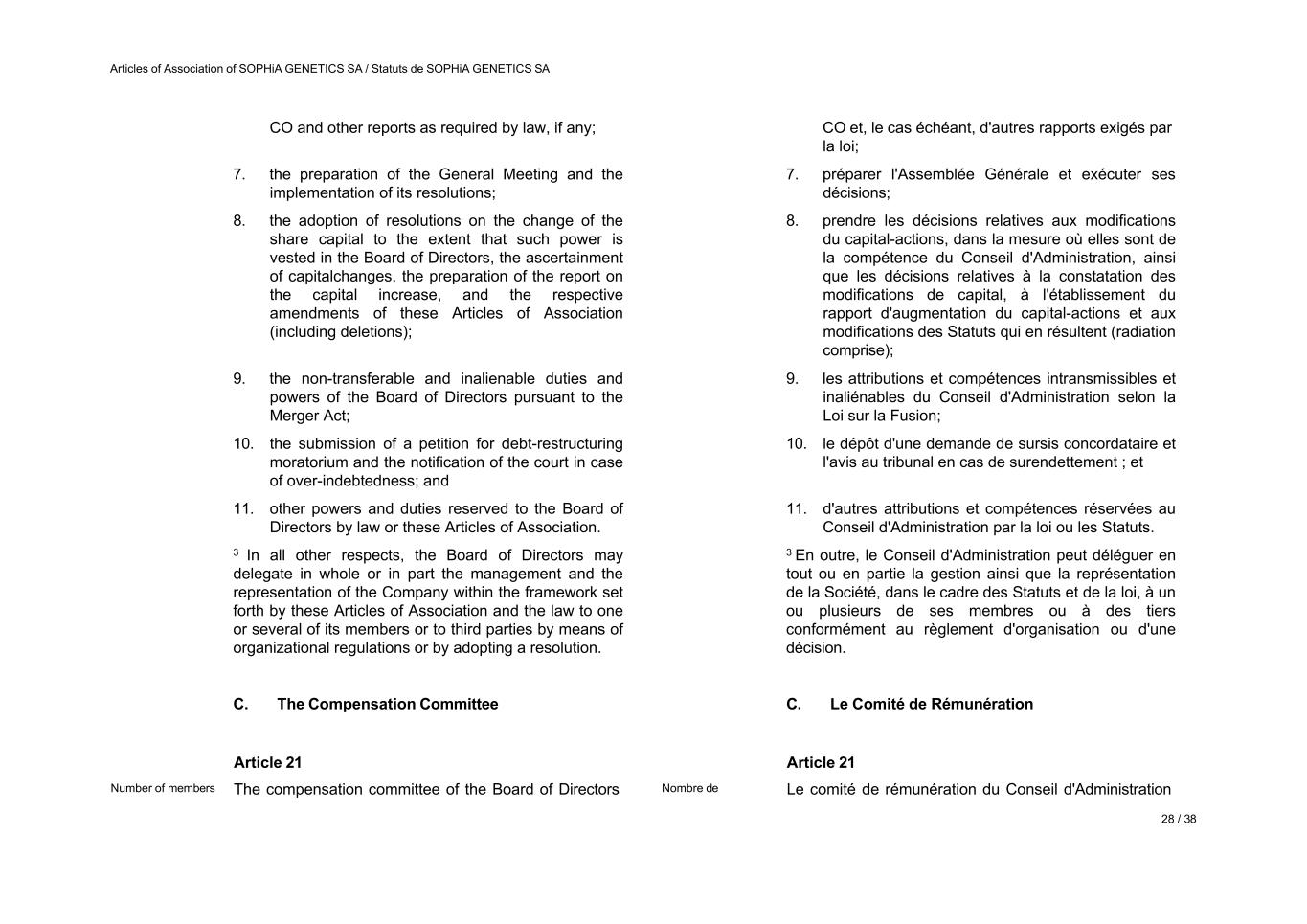 Articles of Association of SOPHiA GENETICS SA / Statuts de SOPHiA GENETICS SA

CO and other reports as required by law, if any;

7. the preparation of the General Meeting and the implementation of its resolutions;

8. the adoption of resolutions on the change of the share capital to the extent that such power is vested in the Board of Directors, the ascertainment of capitalchanges, the preparation of the report on the capital increase, and the respective amendments of these Articles of Association (including deletions);

9. the non-transferable and inalienable duties and powers of the Board of Directors pursuant to the Merger Act;

10. the submission of a petition for debt-restructuring moratorium and the notification of the court in case of over-indebtedness; and

11. other powers and duties reserved to the Board of Directors by law or these Articles of Association.

$^3$ In all other respects, the Board of Directors may delegate in whole or in part the management and the representation of the Company within the framework set forth by these Articles of Association and the law to one or several of its members or to third parties by means of organizational regulations or by adopting a resolution.

C. The Compensation Committee

Article 21

Number of members

The compensation committee of the Board of Directors

CO et, le cas échéant, d'autres rapports exigés par la loi;

7. préparer l'Assemblée Générale et exécuter ses décisions;

8. prendre les décisions relatives aux modifications du capital-actions, dans la mesure où elles sont de la compétence du Conseil d'Administration, ainsi que les décisions relatives à la constatation des modifications de capital, à l'établissement du rapport d'augmentation du capital-actions et aux modifications des Statuts qui en résultent (radiation comprise);

9. les attributions et compétences intransmissibles et inaliénables du Conseil d'Administration selon la Loi sur la Fusion;

10. le dépôt d'une demande de sursis concordataire et l'avis au tribunal en cas de surendettement ; et

11. d'autres attributions et compétences réservées au Conseil d'Administration par la loi ou les Statuts.

$^3$ En outre, le Conseil d'Administration peut déléguer en tout ou en partie la gestion ainsi que la représentation de la Société, dans le cadre des Statuts et de la loi, à un ou plusieurs de ses membres ou à des tiers conformément au règlement d'organisation ou d'une décision.

C. Le Comité de Rémunération

Article 21

Nombre de

Le comité de rémunération du Conseil d'Administration

28 / 38